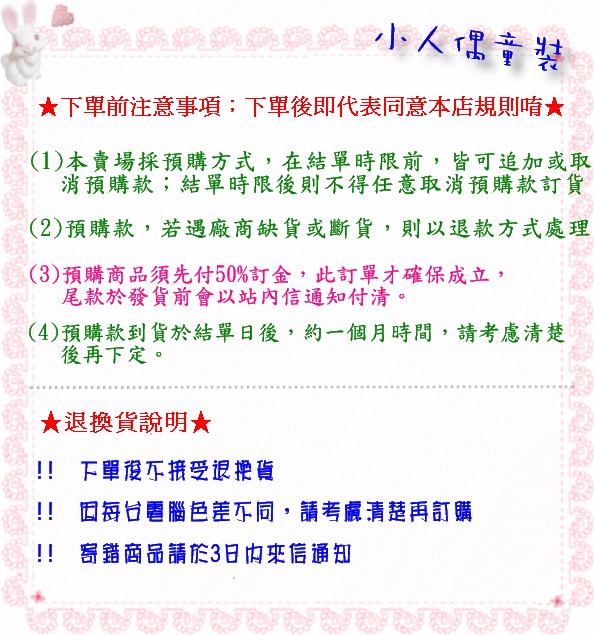 小人偶童裝

★下單前注意事項；下單後即代表同意本店規則唷★

(1)本賣場採預購方式，在結單時限前，皆可追加或取消預購款；結單時限後則不得任意取消預購款訂貨

(2)預購款，若遇廠商缺貨或斷貨，則以退款方式處理

(3)預購商品須先付50%訂金，此訂單才確保成立，尾款於發貨前會以站內信通知付清。

(4)預購款到貨於結單日後，約一個月時間，請考慮清楚後再下定。

★退換貨說明★

!! 下單後不接受退換貨

!! 因每台電腦色差不同，請考慮清楚再訂購

!! 寄錯商品請於3日內來信通知